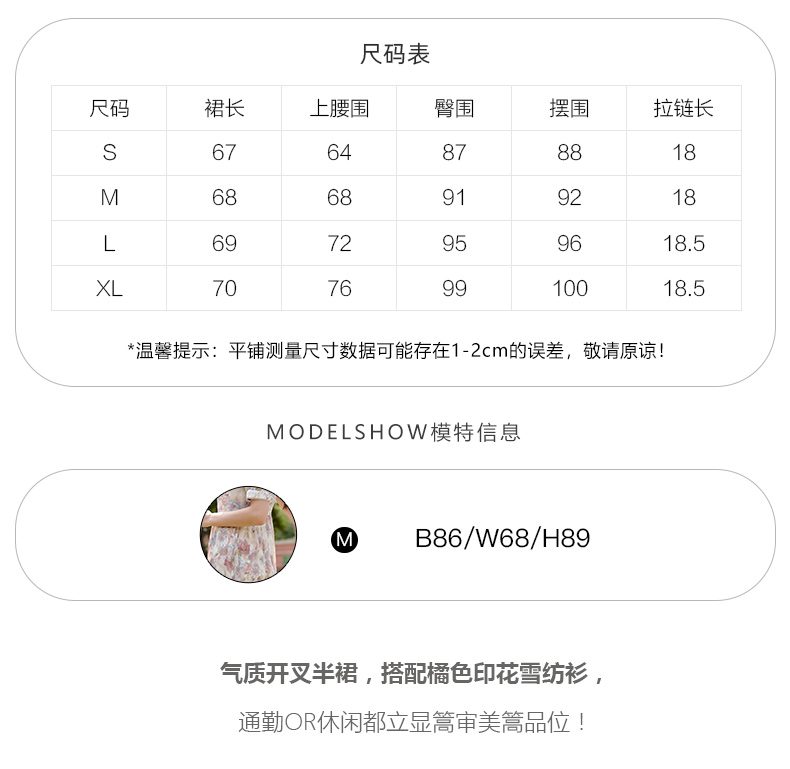 尺码表

| 尺码 | 裙长 | 上腰围 | 臀围 | 摆围 | 拉链长 |
|---|---|---|---|---|---|
| S | 67 | 64 | 87 | 88 | 18 |
| M | 68 | 68 | 91 | 92 | 18 |
| L | 69 | 72 | 95 | 96 | 18.5 |
| XL | 70 | 76 | 99 | 100 | 18.5 |

*温馨提示：平铺测量尺寸数据可能存在1-2cm的误差，敬请原谅！

MODELSHOW模特信息

M B86/W68/H89

气质开叉半裙，搭配橘色印花雪纺衫，

通勤OR休闲都立显篙审美篙品位！